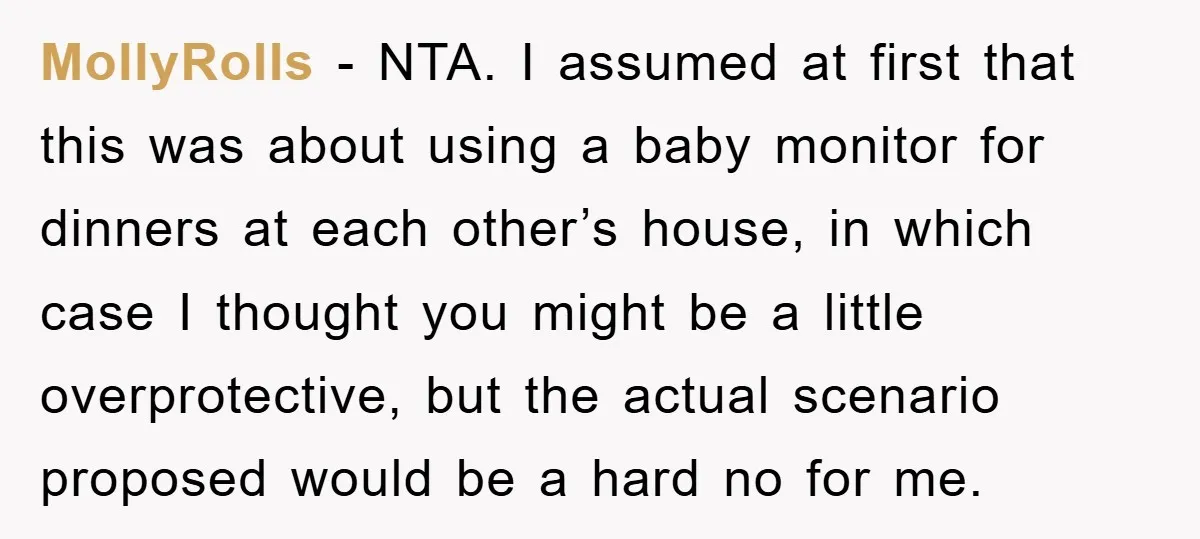 MollyRolls - NTA. I assumed at first that this was about using a baby monitor for dinners at each other’s house, in which case I thought you might be a little overprotective, but the actual scenario proposed would be a hard no for me.